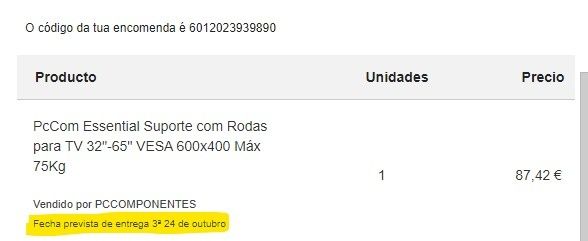 O código da tua encomenda é 6012023939890

| Producto | Unidades | Precio |
|---|---|---|
| PcCom Essential Suporte com Rodas para TV 32"-65" VESA 600x400 Máx 75Kg<br>Vendido por PCCOMPONENTES<br>Fecha prevista de entrega 3ª 24 de outubro | 1 | 87,42 € |